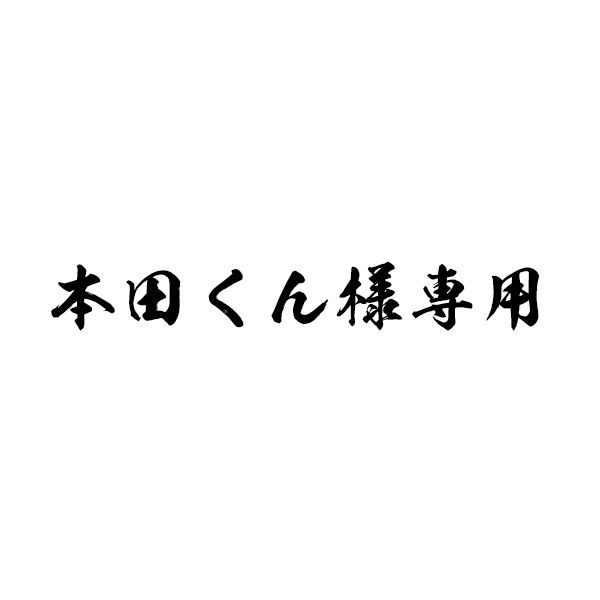 本田くん様専用